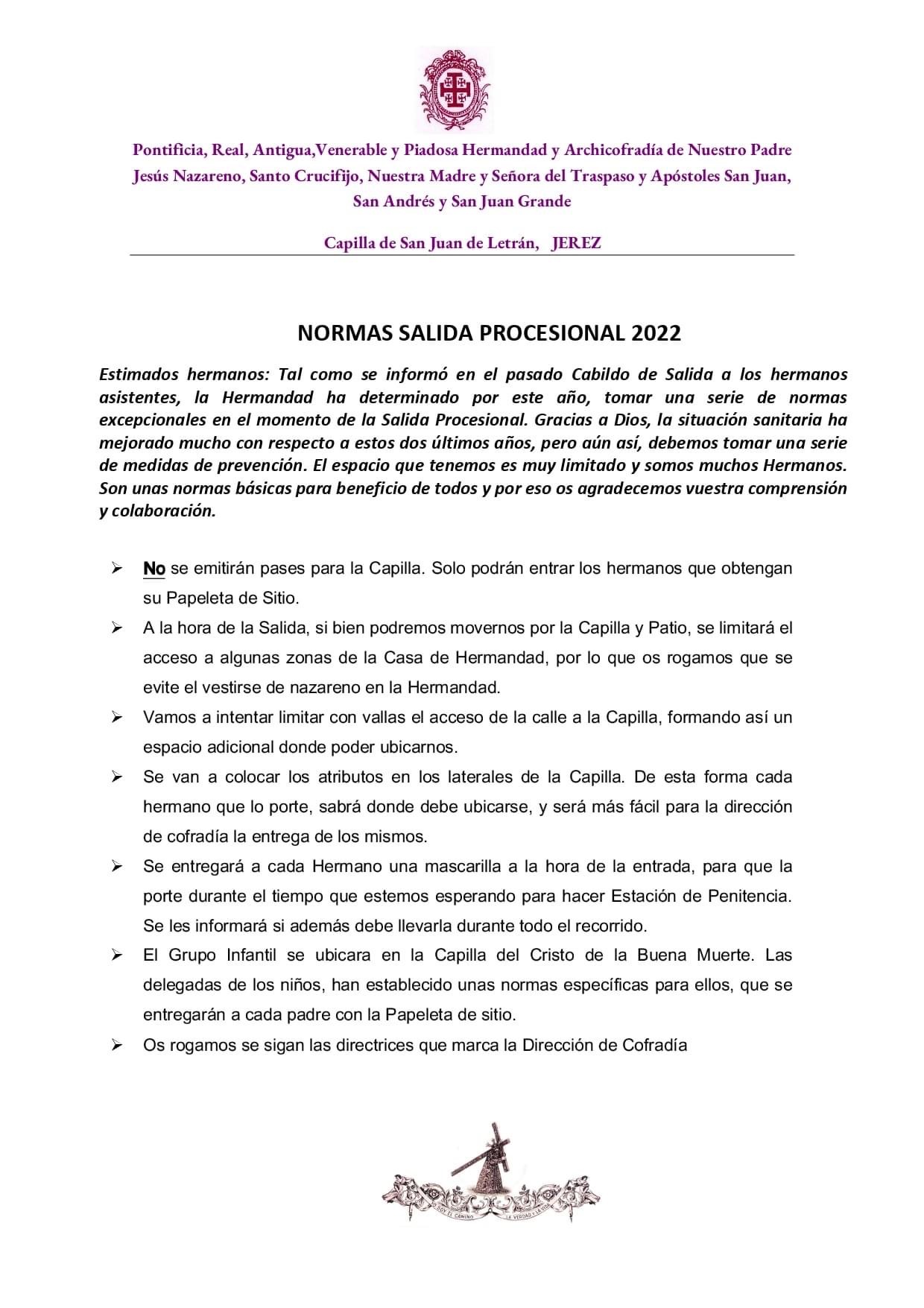 Pontificia, Real, Antigua,Venerable y Piadosa Hermandad y Archicofradía de Nuestro Padre Jesús Nazareno, Santo Crucifijo, Nuestra Madre y Señora del Traspaso y Apóstoles San Juan, San Andrés y San Juan Grande

Capilla de San Juan de Letrán, JEREZ

NORMAS SALIDA PROCESIONAL 2022

Estimados hermanos: Tal como se informó en el pasado Cabildo de Salida a los hermanos asistentes, la Hermandad ha determinado por este año, tomar una serie de normas excepcionales en el momento de la Salida Procesional. Gracias a Dios, la situación sanitaria ha mejorado mucho con respecto a estos dos últimos años, pero aún así, debemos tomar una serie de medidas de prevención. El espacio que tenemos es muy limitado y somos muchos Hermanos. Son unas normas básicas para beneficio de todos y por eso os agradecemos vuestra comprensión y colaboración.

➢ No se emitirán pases para la Capilla. Solo podrán entrar los hermanos que obtengan su Papeleta de Sitio.
➢ A la hora de la Salida, si bien podremos movernos por la Capilla y Patio, se limitará el acceso a algunas zonas de la Casa de Hermandad, por lo que os rogamos que se evite el vestirse de nazareno en la Hermandad.
➢ Vamos a intentar limitar con vallas el acceso de la calle a la Capilla, formando así un espacio adicional donde poder ubicarnos.
➢ Se van a colocar los atributos en los laterales de la Capilla. De esta forma cada hermano que lo porte, sabrá donde debe ubicarse, y será más fácil para la dirección de cofradía la entrega de los mismos.
➢ Se entregará a cada Hermano una mascarilla a la hora de la entrada, para que la porte durante el tiempo que estemos esperando para hacer Estación de Penitencia. Se les informará si además debe llevarla durante todo el recorrido.
➢ El Grupo Infantil se ubicara en la Capilla del Cristo de la Buena Muerte. Las delegadas de los niños, han establecido unas normas específicas para ellos, que se entregarán a cada padre con la Papeleta de sitio.
➢ Os rogamos se sigan las directrices que marca la Dirección de Cofradía

YO SOY EL CAMINO LA VERDAD Y LA VIDA